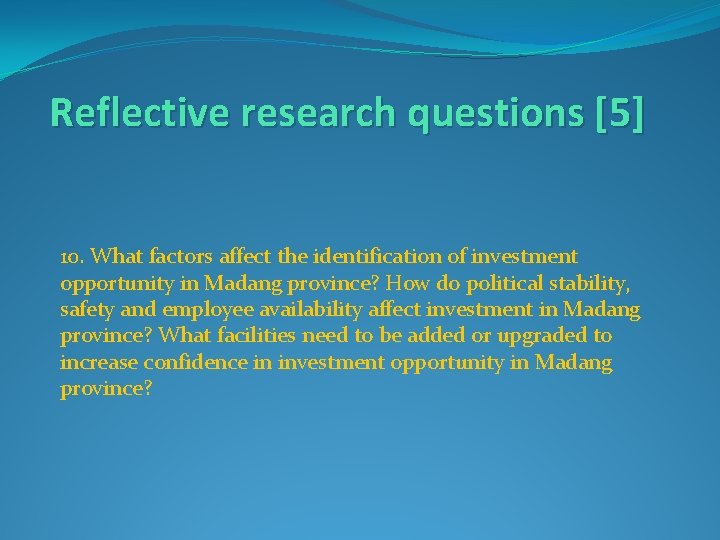 Reflective research questions [5]

10. What factors affect the identification of investment opportunity in Madang province? How do political stability, safety and employee availability affect investment in Madang province? What facilities need to be added or upgraded to increase confidence in investment opportunity in Madang province?